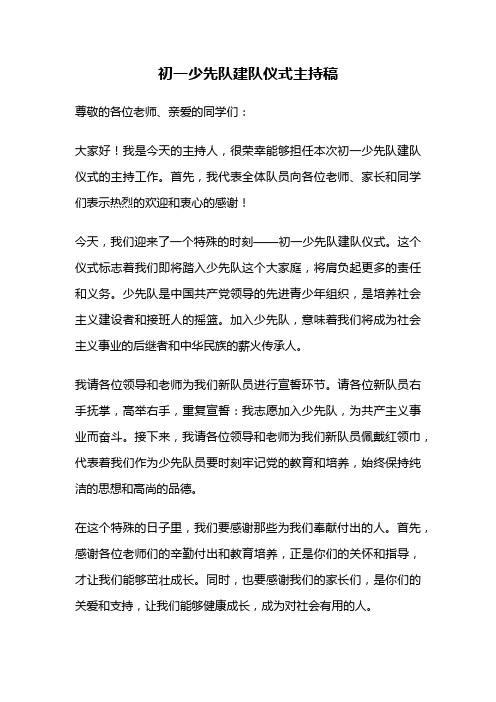 初一少先队建队仪式主持稿

尊敬的各位老师、亲爱的同学们：

大家好！我是今天的主持人，很荣幸能够担任本次初一少先队建队仪式的主持工作。首先，我代表全体队员向各位老师、家长和同学们表示热烈的欢迎和衷心的感谢！

今天，我们迎来了一个特殊的时刻——初一少先队建队仪式。这个仪式标志着我们即将踏入少先队这个大家庭，将肩负起更多的责任和义务。少先队是中国共产党领导的先进青少年组织，是培养社会主义建设者和接班人的摇篮。加入少先队，意味着我们将成为社会主义事业的后继者和中华民族的薪火传承人。

我请各位领导和老师为我们新队员进行宣誓环节。请各位新队员右手抚掌，高举右手，重复宣誓：我志愿加入少先队，为共产主义事业而奋斗。接下来，我请各位领导和老师为我们新队员佩戴红领巾，代表着我们作为少先队员要时刻牢记党的教育和培养，始终保持纯洁的思想和高尚的品德。

在这个特殊的日子里，我们要感谢那些为我们奉献付出的人。首先，感谢各位老师们的辛勤付出和教育培养，正是你们的关怀和指导，才让我们能够茁壮成长。同时，也要感谢我们的家长们，是你们的关爱和支持，让我们能够健康成长，成为对社会有用的人。